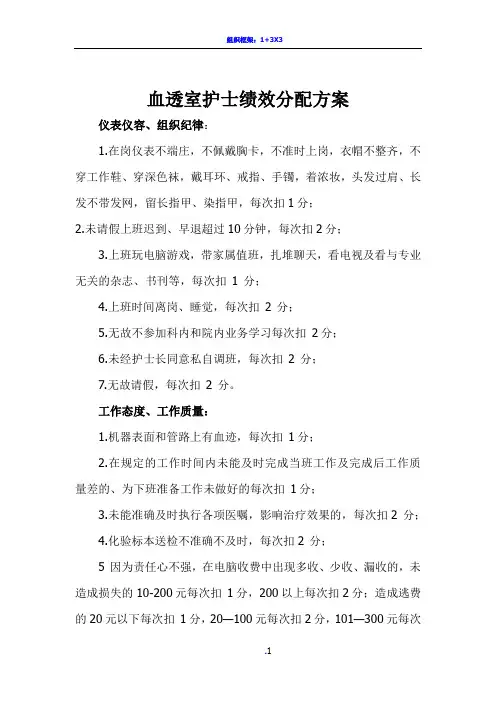 组织框架：1+3X3

血透室护士绩效分配方案

仪表仪容、组织纪律：

1.在岗仪表不端庄，不佩戴胸卡，不准时上岗，衣帽不整齐，不穿工作鞋、穿深色袜，戴耳环、戒指、手镯，着浓妆，头发过肩、长发不带发网，留长指甲、染指甲，每次扣 1 分；

2.未请假上班迟到、早退超过 10 分钟，每次扣 2 分；

3.上班玩电脑游戏，带家属值班，扎堆聊天，看电视及看与专业无关的杂志、书刊等，每次扣 1 分；

4.上班时间离岗、睡觉，每次扣 2 分；

5.无故不参加科内和院内业务学习每次扣 2 分；

6.未经护士长同意私自调班，每次扣 2 分；

7.无故请假，每次扣 2 分。

工作态度、工作质量：

1.机器表面和管路上有血迹，每次扣 1 分；

2.在规定的工作时间内未能及时完成当班工作及完成后工作质量差的、为下班准备工作未做好的每次扣 1 分；

3.未能准确及时执行各项医嘱，影响治疗效果的，每次扣 2 分；

4.化验标本送检不准确不及时，每次扣 2 分；

5 因为责任心不强，在电脑收费中出现多收、少收、漏收的，未造成损失的 10-200 元每次扣 1 分，200 以上每次扣 2 分；造成逃费的 20 元以下每次扣 1 分，20—100 元每次扣 2 分，101—300 元每次

.1